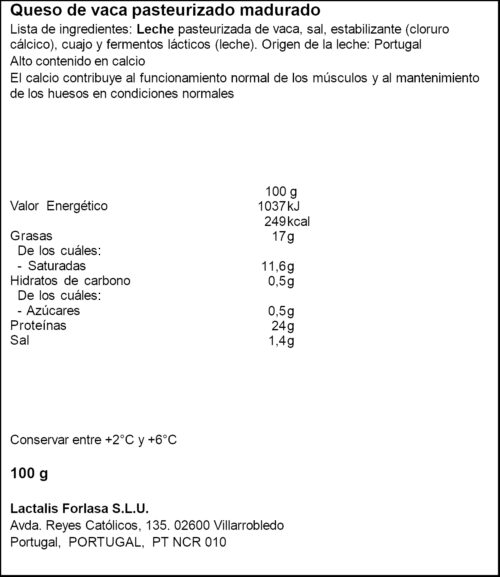 Queso de vaca pasteurizado madurado
Lista de ingredientes: Leche pasteurizada de vaca, sal, estabilizante (cloruro cálcico), cuajo y fermentos lácticos (leche). Origen de la leche: Portugal
Alto contenido en calcio
El calcio contribuye al funcionamiento normal de los músculos y al mantenimiento de los huesos en condiciones normales

| | 100 g |
|---|---|
| Valor Energético | 1037kJ |
| | 249kcal |
| Grasas | 17g |
| De los cuáles: | |
| - Saturadas | 11,6g |
| Hidratos de carbono | 0,5g |
| De los cuáles: | |
| - Azúcares | 0,5g |
| Proteínas | 24g |
| Sal | 1,4g |

Conservar entre +2°C y +6°C

100 g

Lactalis Forlasa S.L.U.
Avda. Reyes Católicos, 135. 02600 Villarrobledo
Portugal, PORTUGAL, PT NCR 010